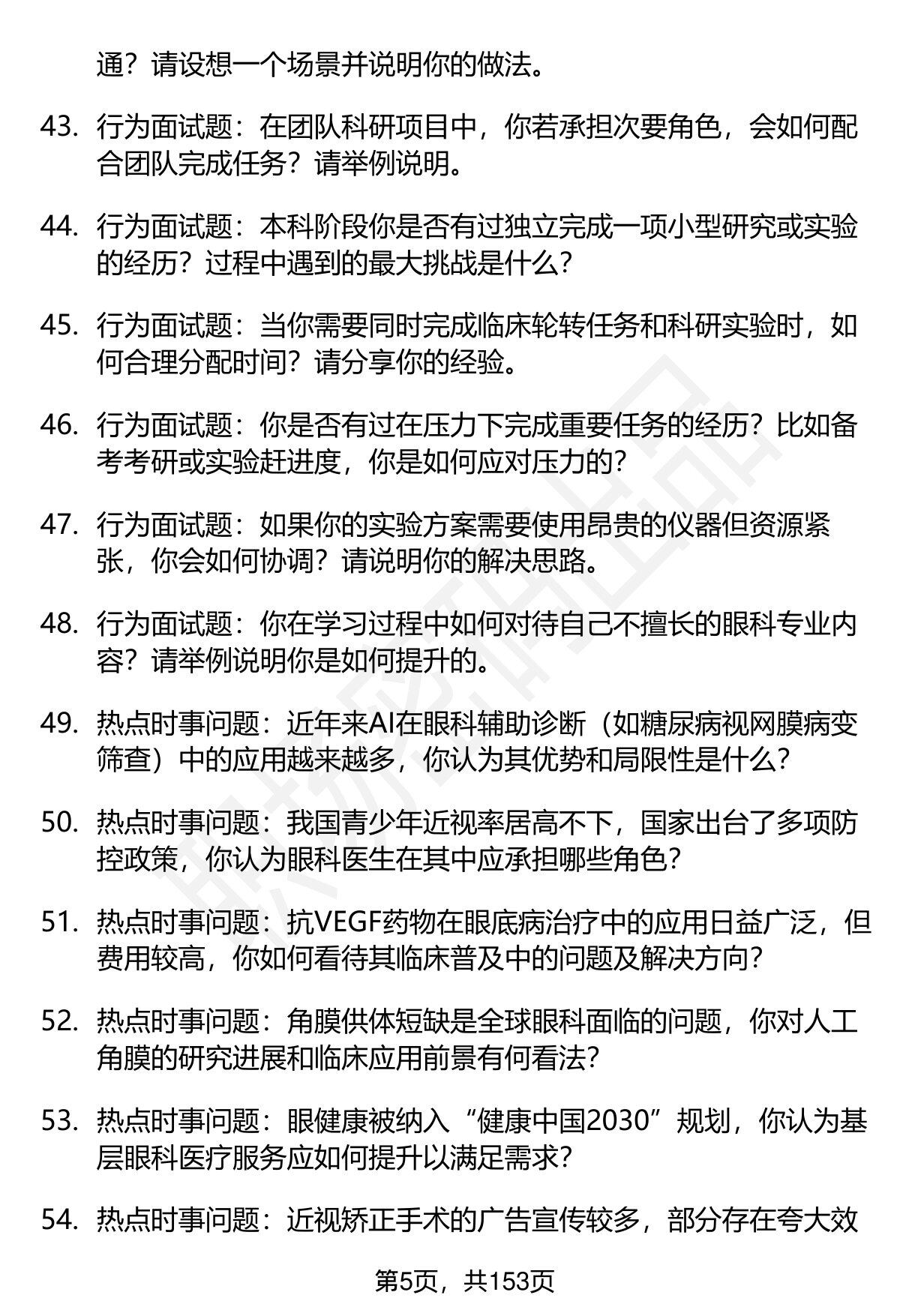 通？请设想一个场景并说明你的做法。

43. 行为面试题：在团队科研项目中，你若承担次要角色，会如何配合团队完成任务？请举例说明。

44. 行为面试题：本科阶段你是否有过独立完成一项小型研究或实验的经历？过程中遇到的最大挑战是什么？

45. 行为面试题：当你需要同时完成临床轮转任务和科研实验时，如何合理分配时间？请分享你的经验。

46. 行为面试题：你是否有过在压力下完成重要任务的经历？比如备考考研或实验赶进度，你是如何应对压力的？

47. 行为面试题：如果你的实验方案需要使用昂贵的仪器但资源紧张，你会如何协调？请说明你的解决思路。

48. 行为面试题：你在学习过程中如何对待自己不擅长的眼科专业内容？请举例说明你是如何提升的。

49. 热点时事问题：近年来AI在眼科辅助诊断（如糖尿病视网膜病变筛查）中的应用越来越多，你认为其优势和局限性是什么？

50. 热点时事问题：我国青少年近视率居高不下，国家出台了多项防控政策，你认为眼科医生在其中应承担哪些角色？

51. 热点时事问题：抗VEGF药物在眼底病治疗中的应用日益广泛，但费用较高，你如何看待其临床普及中的问题及解决方向？

52. 热点时事问题：角膜供体短缺是全球眼科面临的问题，你对人工角膜的研究进展和临床应用前景有何看法？

53. 热点时事问题：眼健康被纳入“健康中国2030”规划，你认为基层眼科医疗服务应如何提升以满足需求？

54. 热点时事问题：近视矫正手术的广告宣传较多，部分存在夸大效

第5页，共153页